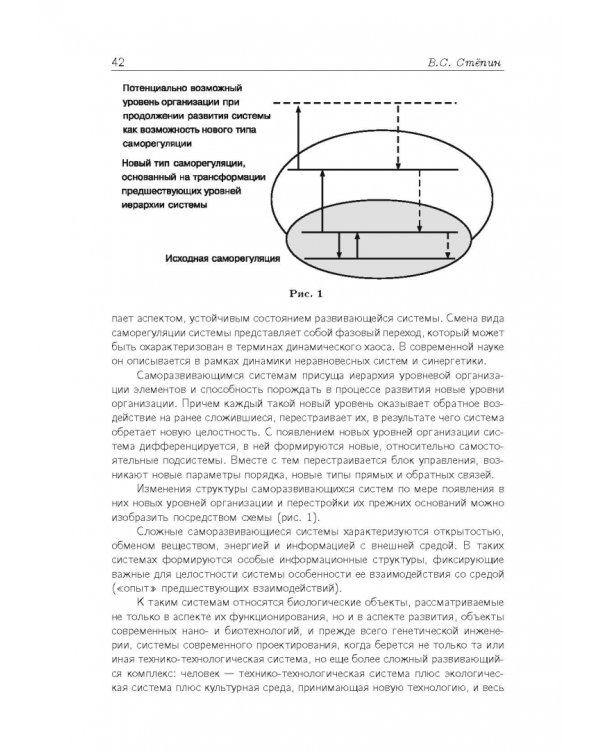 42 В.С. Стёпин

Потенциально возможный уровень организации при продолжении развития системы как возможность нового типа саморегуляции

Новый тип саморегуляции, основанный на трансформации предшествующих уровней иерархии системы

Исходная саморегуляция

Рис. 1

пает аспектом, устойчивым состоянием развивающейся системы. Смена вида саморегуляции системы представляет собой фазовый переход, который может быть охарактеризован в терминах динамического хаоса. В современной науке он описывается в рамках динамики неравновесных систем и синергетики.

Саморазвивающимся системам присуща иерархия уровневой организации элементов и способность порождать в процессе развития новые уровни организации. Причем каждый такой новый уровень оказывает обратное воздействие на ранее сложившиеся, перестраивает их, в результате чего система обретает новую целостность. С появлением новых уровней организации система дифференцируется, в ней формируются новые, относительно самостоятельные подсистемы. Вместе с тем перестраивается блок управления, возникают новые параметры порядка, новые типы прямых и обратных связей.

Изменения структуры саморазвивающихся систем по мере появления в них новых уровней организации и перестройки их прежних оснований можно изобразить посредством схемы (рис. 1).

Сложные саморазвивающиеся системы характеризуются открытостью, обменом веществом, энергией и информацией с внешней средой. В таких системах формируются особые информационные структуры, фиксирующие важные для целостности системы особенности ее взаимодействия со средой («опыт» предшествующих взаимодействий).

К таким системам относятся биологические объекты, рассматриваемые не только в аспекте их функционирования, но и в аспекте развития, объекты современных нано- и биотехнологий, и прежде всего генетической инженерии, системы современного проектирования, когда берется не только та или иная технико-технологическая система, но еще более сложный развивающийся комплекс: человек — технико-технологическая система плюс экологическая система плюс культурная среда, принимающая новую технологию, и весь